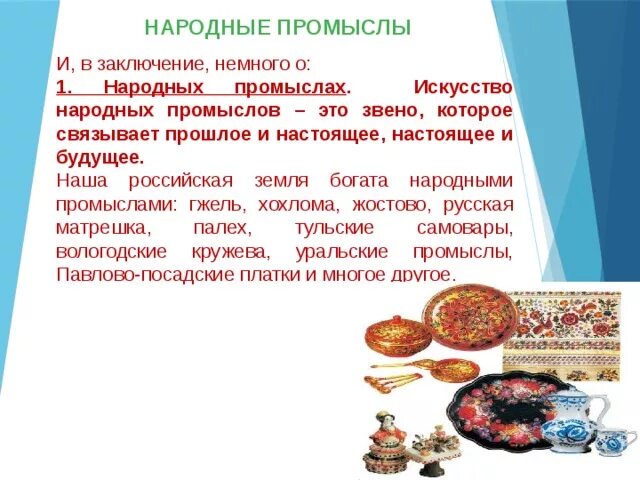 НАРОДНЫЕ ПРОМЫСЛЫ

И, в заключение, немного о:
1. Народных промыслах. Искусство народных промыслов – это звено, которое связывает прошлое и настоящее, настоящее и будущее.
Наша российская земля богата народными промыслами: гжель, хохлома, жостово, русская матрешка, палех, тульские самовары, вологодские кружева, уральские промыслы, Павлово-посадские платки и многое другое.